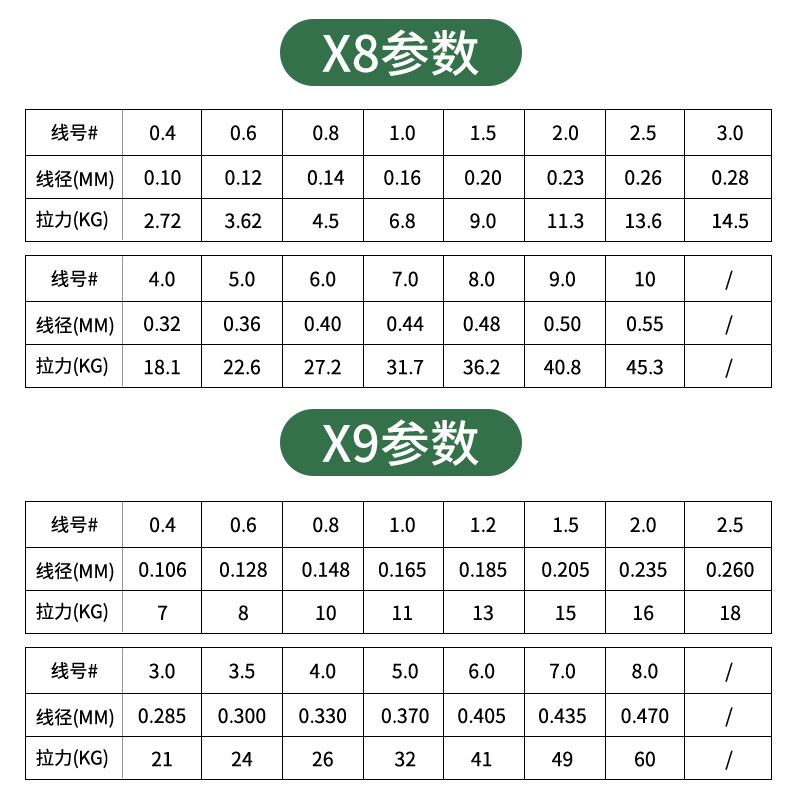 X8参数

| 线号# | 0.4 | 0.6 | 0.8 | 1.0 | 1.5 | 2.0 | 2.5 | 3.0 |
|---|---|---|---|---|---|---|---|---|
| 线径(MM) | 0.10 | 0.12 | 0.14 | 0.16 | 0.20 | 0.23 | 0.26 | 0.28 |
| 拉力(KG) | 2.72 | 3.62 | 4.5 | 6.8 | 9.0 | 11.3 | 13.6 | 14.5 |

| 线号# | 4.0 | 5.0 | 6.0 | 7.0 | 8.0 | 9.0 | 10 | / |
|---|---|---|---|---|---|---|---|---|
| 线径(MM) | 0.32 | 0.36 | 0.40 | 0.44 | 0.48 | 0.50 | 0.55 | / |
| 拉力(KG) | 18.1 | 22.6 | 27.2 | 31.7 | 36.2 | 40.8 | 45.3 | / |

X9参数

| 线号# | 0.4 | 0.6 | 0.8 | 1.0 | 1.2 | 1.5 | 2.0 | 2.5 |
|---|---|---|---|---|---|---|---|---|
| 线径(MM) | 0.106 | 0.128 | 0.148 | 0.165 | 0.185 | 0.205 | 0.235 | 0.260 |
| 拉力(KG) | 7 | 8 | 10 | 11 | 13 | 15 | 16 | 18 |

| 线号# | 3.0 | 3.5 | 4.0 | 5.0 | 6.0 | 7.0 | 8.0 | / |
|---|---|---|---|---|---|---|---|---|
| 线径(MM) | 0.285 | 0.300 | 0.330 | 0.370 | 0.405 | 0.435 | 0.470 | / |
| 拉力(KG) | 21 | 24 | 26 | 32 | 41 | 49 | 60 | / |